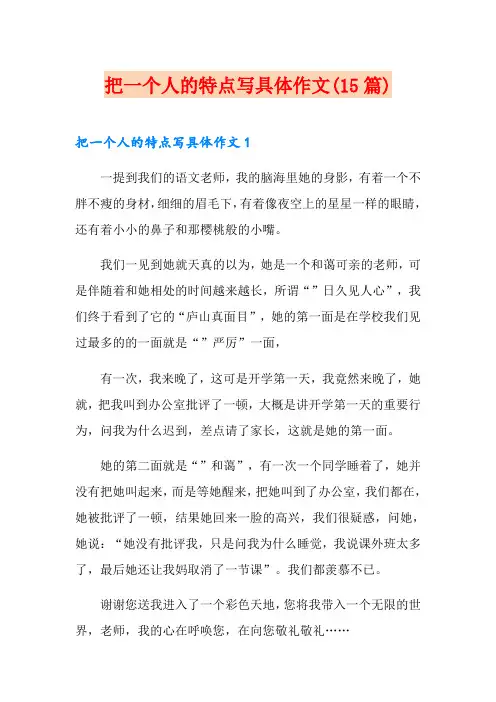 把一个人的特点写具体作文(15篇)

把一个人的特点写具体作文1

一提到我们的语文老师，我的脑海里她的身影，有着一个不胖不瘦的身材，细细的眉毛下，有着像夜空上的星星一样的眼睛，还有着小小的鼻子和那樱桃般的小嘴。

我们一见到她就天真的以为，她是一个和蔼可亲的老师，可是伴随着和她相处的时间越来越长，所谓“”日久见人心”，我们终于看到了它的“庐山真面目”，她的第一面是在学校我们见过最多的的一面就是“”严厉”一面，

有一次，我来晚了，这可是开学第一天，我竟然来晚了，她就，把我叫到办公室批评了一顿，大概是讲开学第一天的重要行为，问我为什么迟到，差点请了家长，这就是她的第一面。

她的第二面就是“”和蔼”，有一次一个同学睡着了，她并没有把她叫起来，而是等她醒来，把她叫到了办公室，我们都在，她被批评了一顿，结果她回来一脸的高兴，我们很疑惑，问她，她说：“她没有批评我，只是问我为什么睡觉，我说课外班太多了，最后她还让我妈取消了一节课”。我们都羡慕不已。

谢谢您送我进入了一个彩色天地，您将我带入一个无限的世界，老师，我的心在呼唤您，在向您敬礼敬礼……